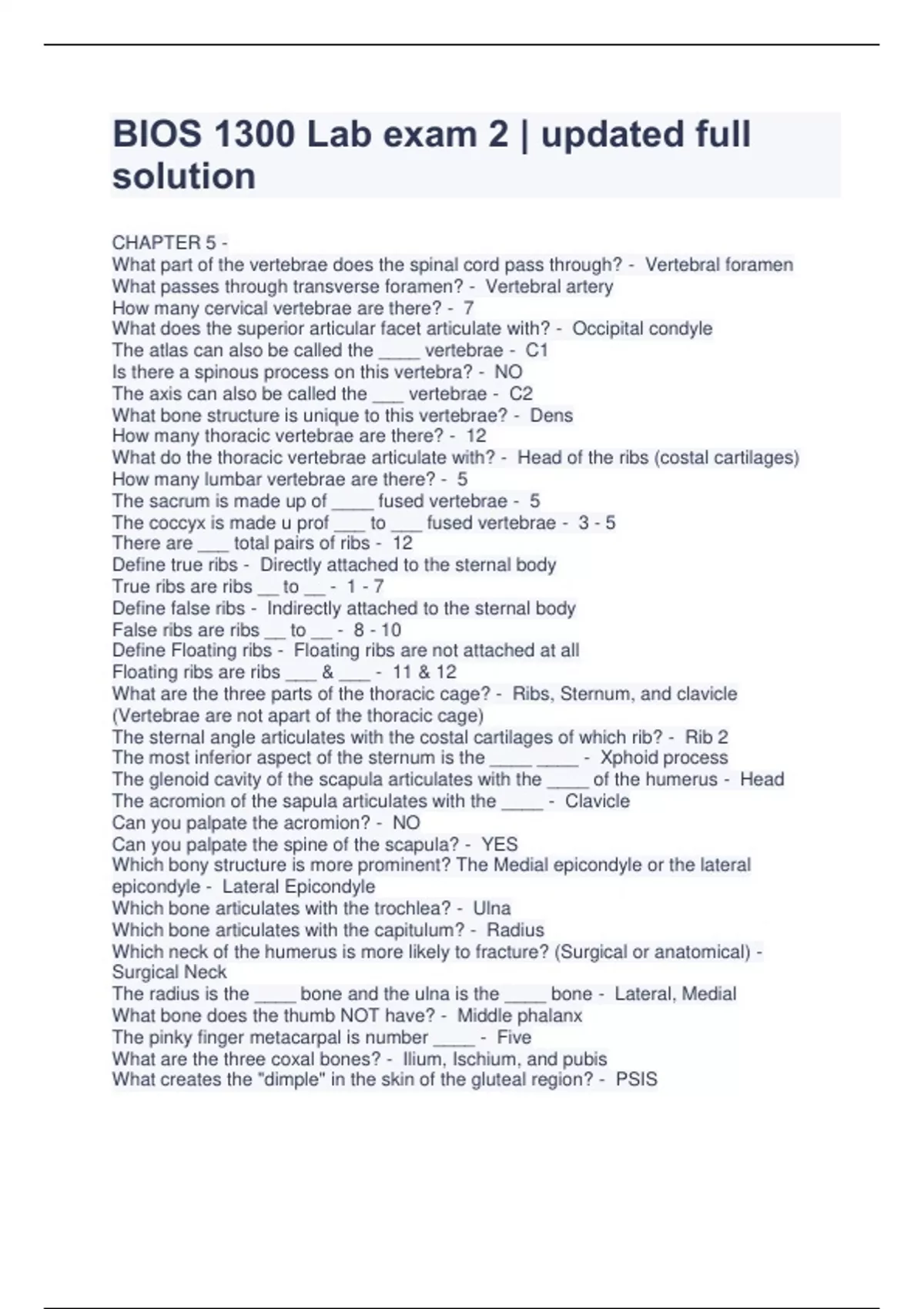 BIOS 1300 Lab exam 2 | updated full solution

CHAPTER 5 -
What part of the vertebrae does the spinal cord pass through? - Vertebral foramen
What passes through transverse foramen? - Vertebral artery
How many cervical vertebrae are there? - 7
What does the superior articular facet articulate with? - Occipital condyle
The atlas can also be called the ____ vertebrae - C1
Is there a spinous process on this vertebra? - NO
The axis can also be called the ___ vertebrae - C2
What bone structure is unique to this vertebrae? - Dens
How many thoracic vertebrae are there? - 12
What do the thoracic vertebrae articulate with? - Head of the ribs (costal cartilages)
How many lumbar vertebrae are there? - 5
The sacrum is made up of ____ fused vertebrae - 5
The coccyx is made u prof ___ to ___ fused vertebrae - 3 - 5
There are ___ total pairs of ribs - 12
Define true ribs - Directly attached to the sternal body
True ribs are ribs __ to __ - 1 - 7
Define false ribs - Indirectly attached to the sternal body
False ribs are ribs __ to __ - 8 - 10
Define Floating ribs - Floating ribs are not attached at all
Floating ribs are ribs ___ & ___ - 11 & 12
What are the three parts of the thoracic cage? - Ribs, Sternum, and clavicle (Vertebrae are not apart of the thoracic cage)
The sternal angle articulates with the costal cartilages of which rib? - Rib 2
The most inferior aspect of the sternum is the ____ ____ - Xphoid process
The glenoid cavity of the scapula articulates with the ____ of the humerus - Head
The acromion of the sapula articulates with the ____ - Clavicle
Can you palpate the acromion? - NO
Can you palpate the spine of the scapula? - YES
Which bony structure is more prominent? The Medial epicondyle or the lateral epicondyle - Lateral Epicondyle
Which bone articulates with the trochlea? - Ulna
Which bone articulates with the capitulum? - Radius
Which neck of the humerus is more likely to fracture? (Surgical or anatomical) - Surgical Neck
The radius is the ____ bone and the ulna is the ____ bone - Lateral, Medial
What bone does the thumb NOT have? - Middle phalanx
The pinky finger metacarpal is number ____ - Five
What are the three coxal bones? - Ilium, Ischium, and pubis
What creates the "dimple" in the skin of the gluteal region? - PSIS